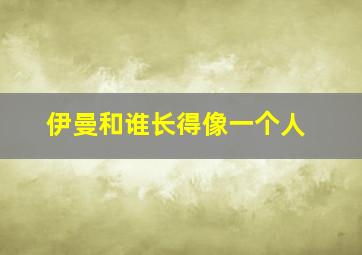 伊曼和谁长得像一个人